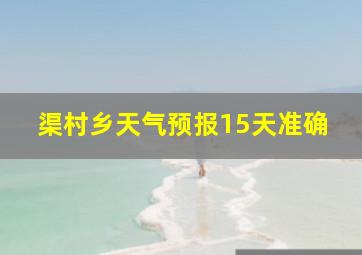 渠村乡天气预报15天准确